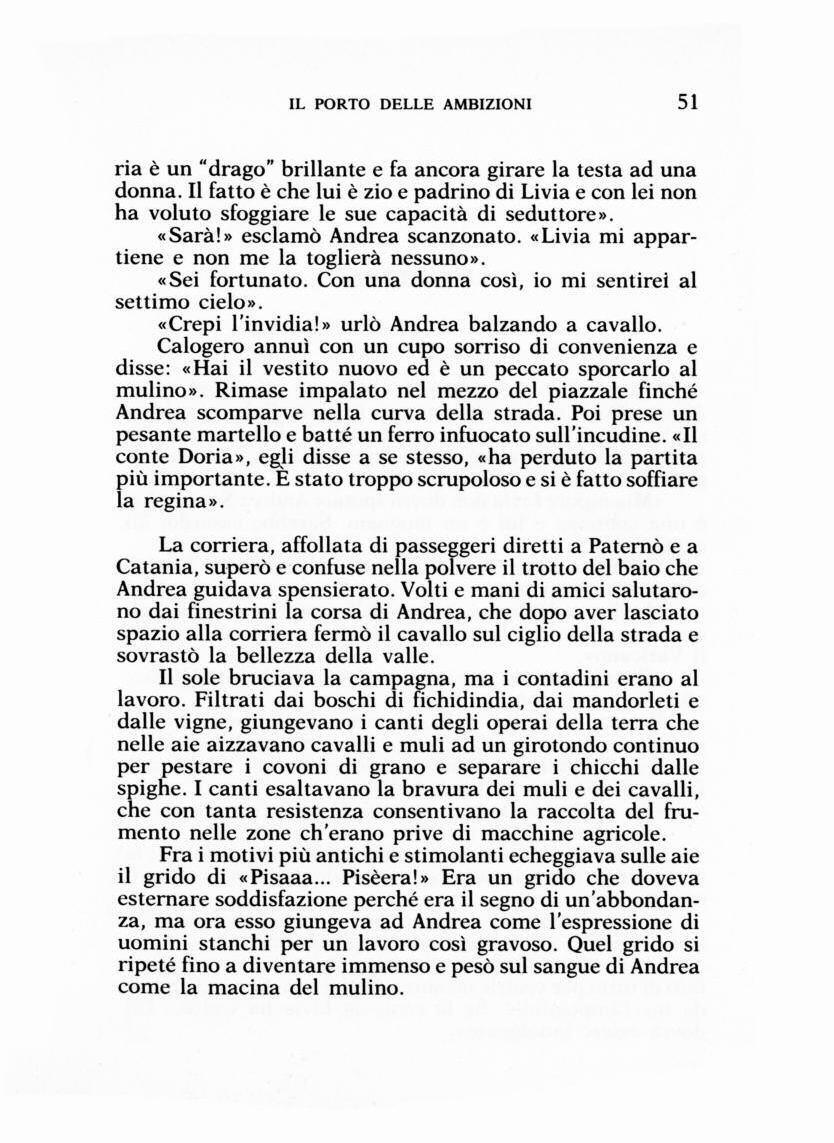 IL PORTO DELLE AMBIZIONI 51

ria è un "drago" brillante e fa ancora girare la testa ad una donna. Il fatto è che lui è zio e padrino di Livia e con lei non ha voluto sfoggiare le sue capacità di seduttore».

«Sarà!» esclamò Andrea scanzonato. «Livia mi appartiene e non me la toglierà nessuno».

«Sei fortunato. Con una donna così, io mi sentirei al settimo cielo».

«Crepi l'invidia!» urlò Andrea balzando a cavallo.

Calogero annuì con un cupo sorriso di convenienza e disse: «Hai il vestito nuovo ed è un peccato sporcarlo al mulino». Rimase impalato nel mezzo del piazzale finché Andrea scomparve nella curva della strada. Poi prese un pesante martello e batté un ferro infuocato sull'incudine. «Il conte Doria», egli disse a se stesso, «ha perduto la partita più importante. È stato troppo scrupoloso e si è fatto soffiare la regina».

La corriera, affollata di passeggeri diretti a Paternò e a Catania, superò e confuse nella polvere il trotto del baio che Andrea guidava spensierato. Volti e mani di amici salutarono dai finestrini la corsa di Andrea, che dopo aver lasciato spazio alla corriera fermò il cavallo sul ciglio della strada e sovrastò la bellezza della valle.

Il sole bruciava la campagna, ma i contadini erano al lavoro. Filtrati dai boschi di fichidindia, dai mandorleti e dalle vigne, giungevano i canti degli operai della terra che nelle aie aizzavano cavalli e muli ad un girotondo continuo per pestare i covoni di grano e separare i chicchi dalle spighe. I canti esaltavano la bravura dei muli e dei cavalli, che con tanta resistenza consentivano la raccolta del frumento nelle zone ch'erano prive di macchine agricole.

Fra i motivi più antichi e stimolanti echeggiava sulle aie il grido di «Pisaaa... Pisèera!» Era un grido che doveva esternare soddisfazione perché era il segno di un'abbondanza, ma ora esso giungeva ad Andrea come l'espressione di uomini stanchi per un lavoro così gravoso. Quel grido si ripeté fino a diventare immenso e pesò sul sangue di Andrea come la macina del mulino.